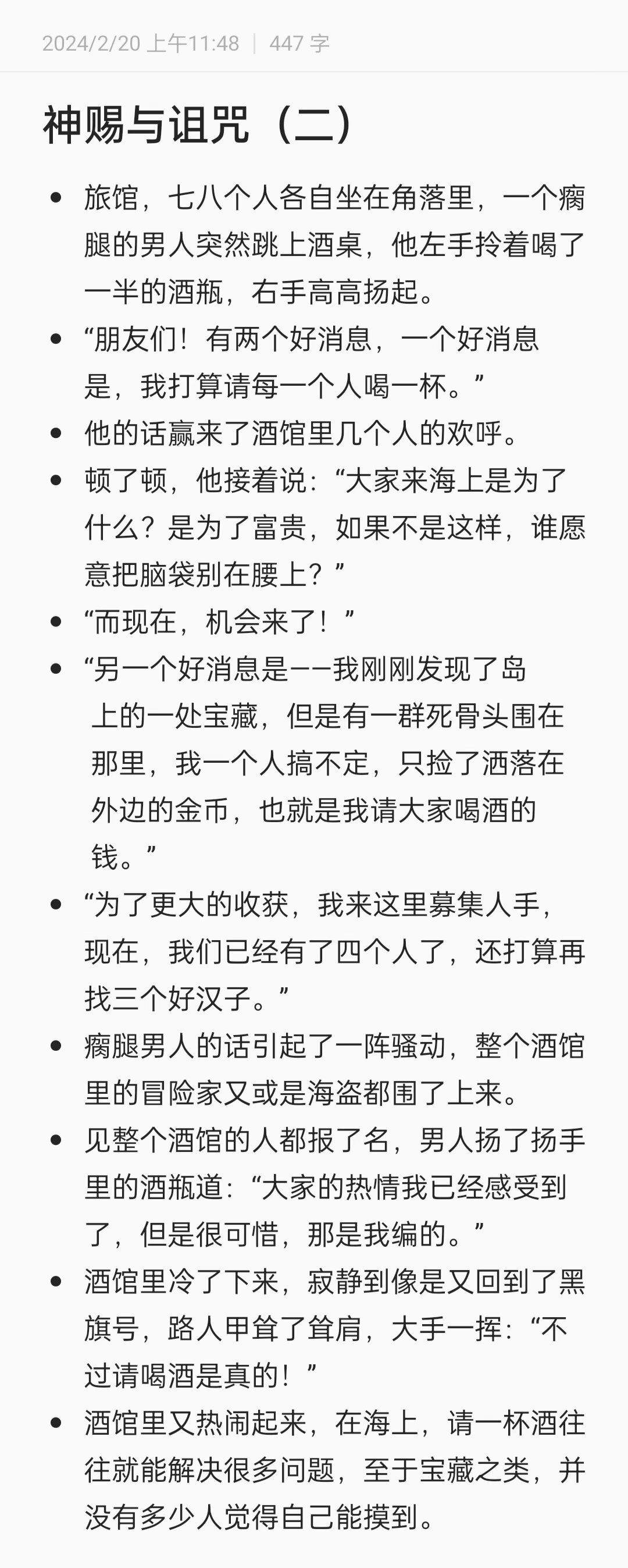 2024/2/20 上午11:48 | 447 字

神赐与诅咒（二）

- 旅馆，七八个人各自坐在角落里，一个瘸腿的男人突然跳上酒桌，他左手拎着喝了一半的酒瓶，右手高高扬起。
- “朋友们！有两个好消息，一个好消息是，我打算请每一个人喝一杯。”
- 他的话赢来了酒馆里几个人的欢呼。
- 顿了顿，他接着说：“大家来海上是为了什么？是为了富贵，如果不是这样，谁愿意把脑袋别在腰上？”
- “而现在，机会来了！”
- “另一个好消息是——我刚刚发现了岛上的一处宝藏，但是有一群死骨头围在那里，我一个人搞不定，只捡了洒落在外边的金币，也就是我请大家喝酒的钱。”
- “为了更大的收获，我来这里募集人手，现在，我们已经有了四个人了，还打算再找三个好汉子。”
- 瘸腿男人的话引起了一阵骚动，整个酒馆里的冒险家又或是海盗都围了上来。
- 见整个酒馆的人都报了名，男人扬了扬手里的酒瓶道：“大家的热情我已经感受到了，但是很可惜，那是我编的。”
- 酒馆里冷了下来，寂静到像是又回到了黑旗号，路人甲耸了耸肩，大手一挥：“不过请喝酒是真的！”
- 酒馆里又热闹起来，在海上，请一杯酒往往就能解决很多问题，至于宝藏之类，并没有多少人觉得自己能摸到。